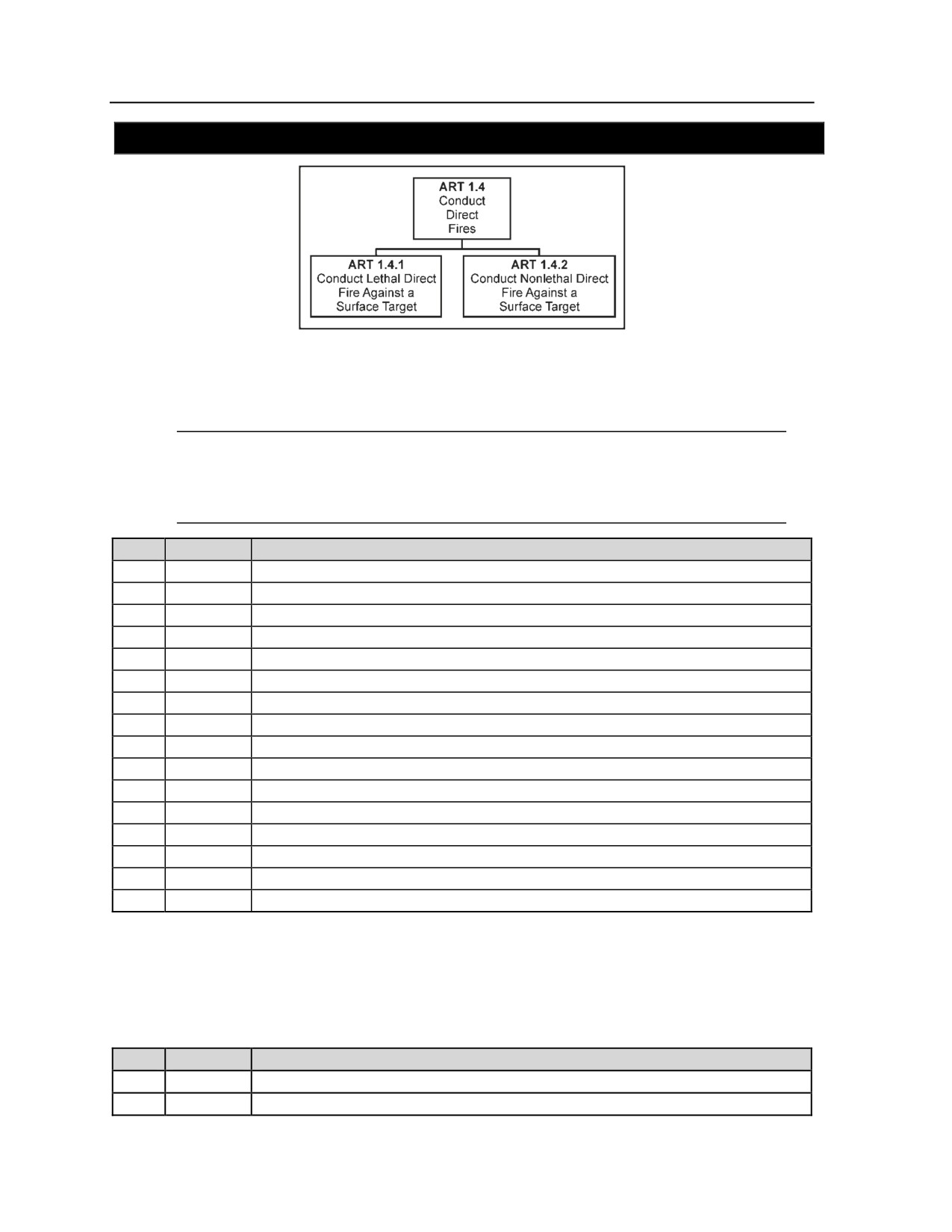 ART 1.4
Conduct
Direct
Fires

ART 1.4.1
Conduct Lethal Direct
Fire Against a
Surface Target

ART 1.4.2
Conduct Nonlethal Direct
Fire Against a
Surface Target